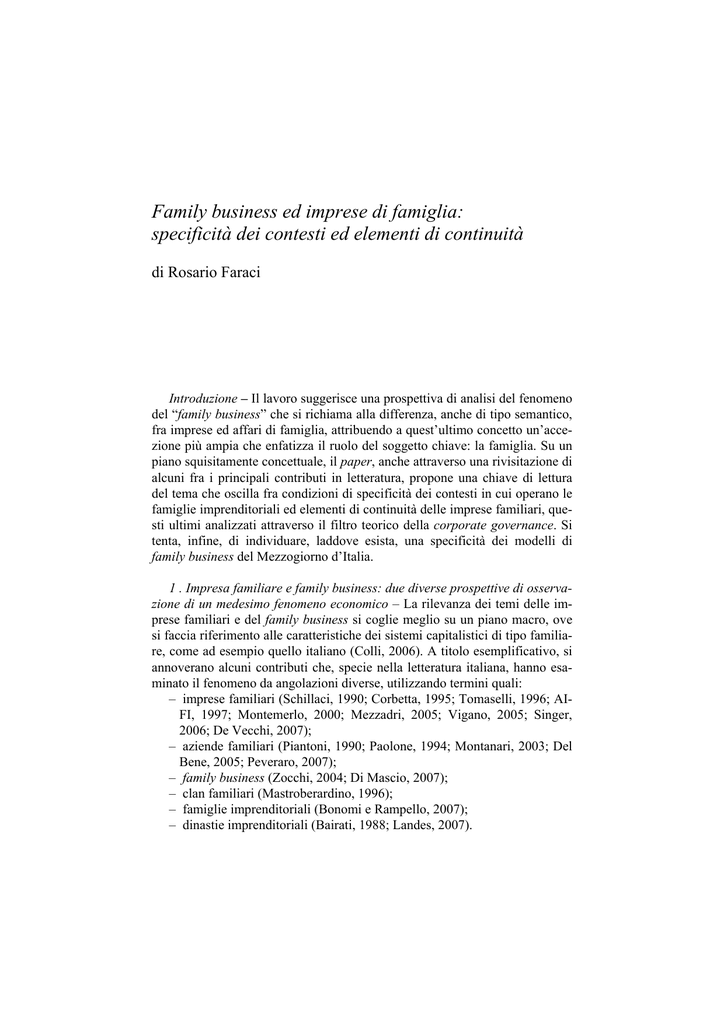 Family business ed imprese di famiglia: specificità dei contesti ed elementi di continuità

di Rosario Faraci

Introduzione – Il lavoro suggerisce una prospettiva di analisi del fenomeno del "family business" che si richiama alla differenza, anche di tipo semantico, fra imprese ed affari di famiglia, attribuendo a quest'ultimo concetto un'accezione più ampia che enfatizza il ruolo del soggetto chiave: la famiglia. Su un piano squisitamente concettuale, il paper, anche attraverso una rivisitazione di alcuni fra i principali contributi in letteratura, propone una chiave di lettura del tema che oscilla fra condizioni di specificità dei contesti in cui operano le famiglie imprenditoriali ed elementi di continuità delle imprese familiari, questi ultimi analizzati attraverso il filtro teorico della corporate governance. Si tenta, infine, di individuare, laddove esista, una specificità dei modelli di family business del Mezzogiorno d'Italia.

1 . Impresa familiare e family business: due diverse prospettive di osservazione di un medesimo fenomeno economico – La rilevanza dei temi delle imprese familiari e del family business si coglie meglio su un piano macro, ove si faccia riferimento alle caratteristiche dei sistemi capitalistici di tipo familiare, come ad esempio quello italiano (Colli, 2006). A titolo esemplificativo, si annoverano alcuni contributi che, specie nella letteratura italiana, hanno esaminato il fenomeno da angolazioni diverse, utilizzando termini quali:
– imprese familiari (Schillaci, 1990; Corbetta, 1995; Tomaselli, 1996; AIFI, 1997; Montemerlo, 2000; Mezzadri, 2005; Vigano, 2005; Singer, 2006; De Vecchi, 2007);
– aziende familiari (Piantoni, 1990; Paolone, 1994; Montanari, 2003; Del Bene, 2005; Peveraro, 2007);
– family business (Zocchi, 2004; Di Mascio, 2007);
– clan familiari (Mastroberardino, 1996);
– famiglie imprenditoriali (Bonomi e Rampello, 2007);
– dinastie imprenditoriali (Bairati, 1988; Landes, 2007).